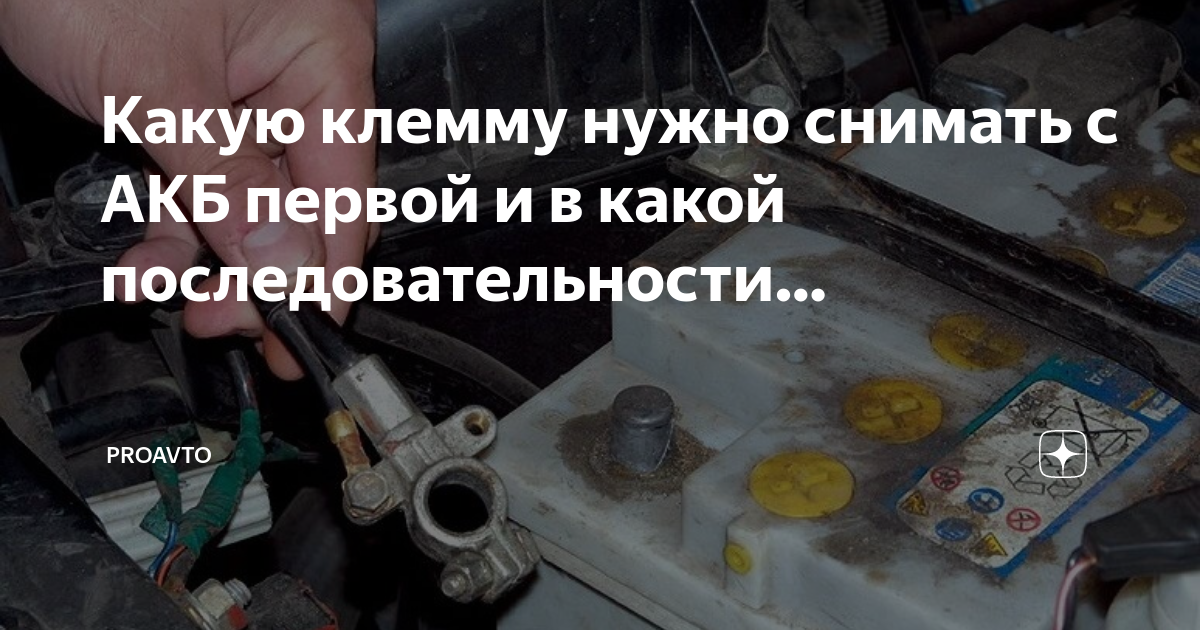 Какую клемму нужно снимать с АКБ первой и в какой последовательности...

PROAVTO